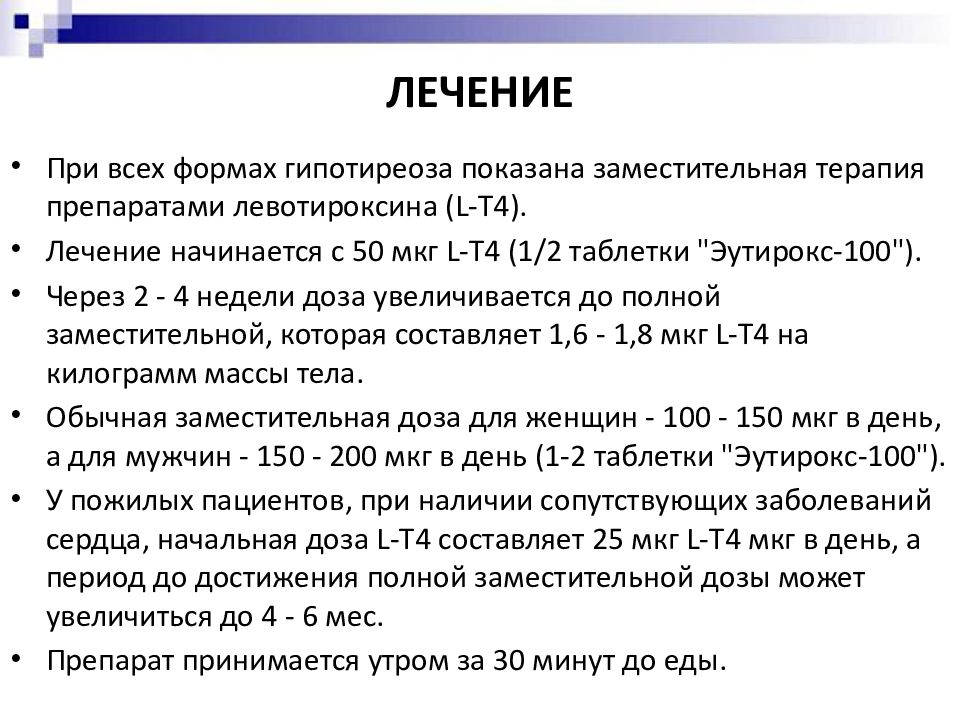 ЛЕЧЕНИЕ

• При всех формах гипотиреоза показана заместительная терапия препаратами левотироксина (L-T4).

• Лечение начинается с 50 мкг L-T4 (1/2 таблетки "Эутирокс-100").

• Через 2 - 4 недели доза увеличивается до полной заместительной, которая составляет 1,6 - 1,8 мкг L-T4 на килограмм массы тела.

• Обычная заместительная доза для женщин - 100 - 150 мкг в день, а для мужчин - 150 - 200 мкг в день (1-2 таблетки "Эутирокс-100").

• У пожилых пациентов, при наличии сопутствующих заболеваний сердца, начальная доза L-T4 составляет 25 мкг L-T4 мкг в день, а период до достижения полной заместительной дозы может увеличиться до 4 - 6 мес.

• Препарат принимается утром за 30 минут до еды.